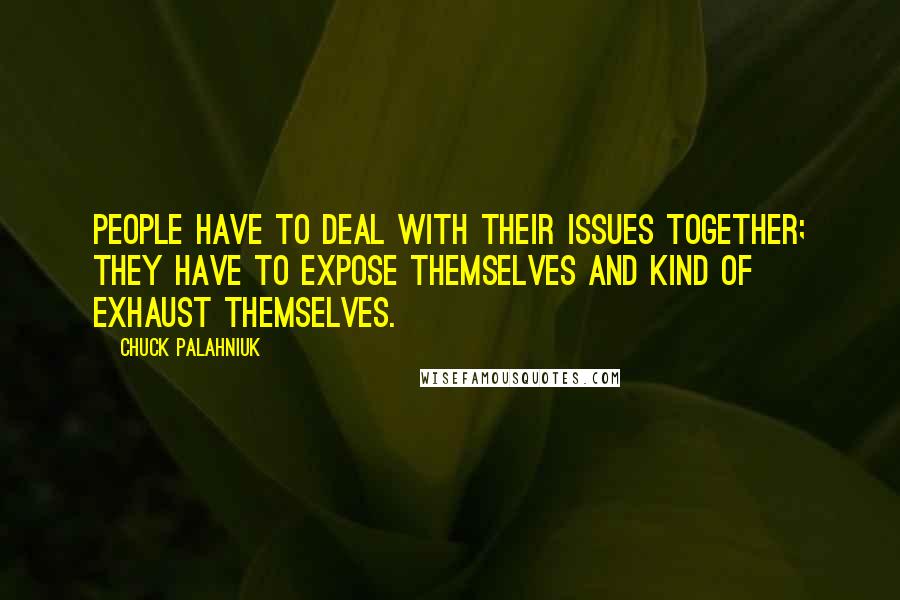 PEOPLE HAVE TO DEAL WITH THEIR ISSUES TOGETHER; THEY HAVE TO EXPOSE THEMSELVES AND KIND OF EXHAUST THEMSELVES.

CHUCK PALAHNIUK

WISEFAMOUSQUOTES.COM